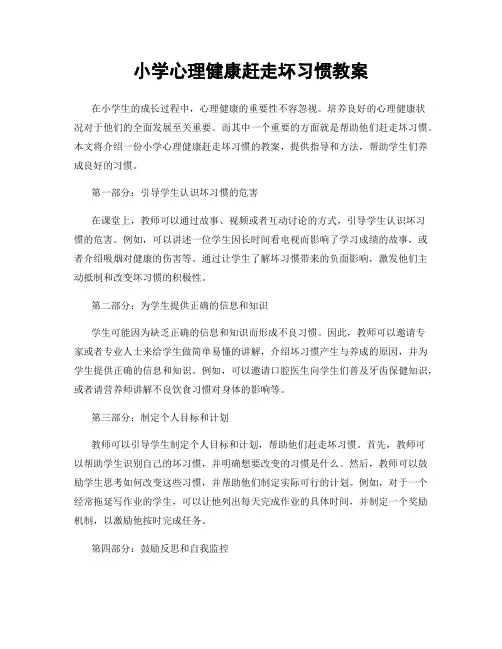 小学心理健康赶走坏习惯教案

在小学生的成长过程中，心理健康的重要性不容忽视。培养良好的心理健康状况对于他们的全面发展至关重要。而其中一个重要的方面就是帮助他们赶走坏习惯。本文将介绍一份小学心理健康赶走坏习惯的教案，提供指导和方法，帮助学生们养成良好的习惯。

第一部分：引导学生认识坏习惯的危害

在课堂上，教师可以通过故事、视频或者互动讨论的方式，引导学生认识坏习惯的危害。例如，可以讲述一位学生因长时间看电视而影响了学习成绩的故事，或者介绍吸烟对健康的伤害等。通过让学生了解坏习惯带来的负面影响，激发他们主动抵制和改变坏习惯的积极性。

第二部分：为学生提供正确的信息和知识

学生可能因为缺乏正确的信息和知识而形成不良习惯。因此，教师可以邀请专家或者专业人士来给学生做简单易懂的讲解，介绍坏习惯产生与养成的原因，并为学生提供正确的信息和知识。例如，可以邀请口腔医生向学生们普及牙齿保健知识，或者请营养师讲解不良饮食习惯对身体的影响等。

第三部分：制定个人目标和计划

教师可以引导学生制定个人目标和计划，帮助他们赶走坏习惯。首先，教师可以帮助学生识别自己的坏习惯，并明确想要改变的习惯是什么。然后，教师可以鼓励学生思考如何改变这些习惯，并帮助他们制定实际可行的计划。例如，对于一个经常拖延写作业的学生，可以让他列出每天完成作业的具体时间，并制定一个奖励机制，以激励他按时完成任务。

第四部分：鼓励反思和自我监控